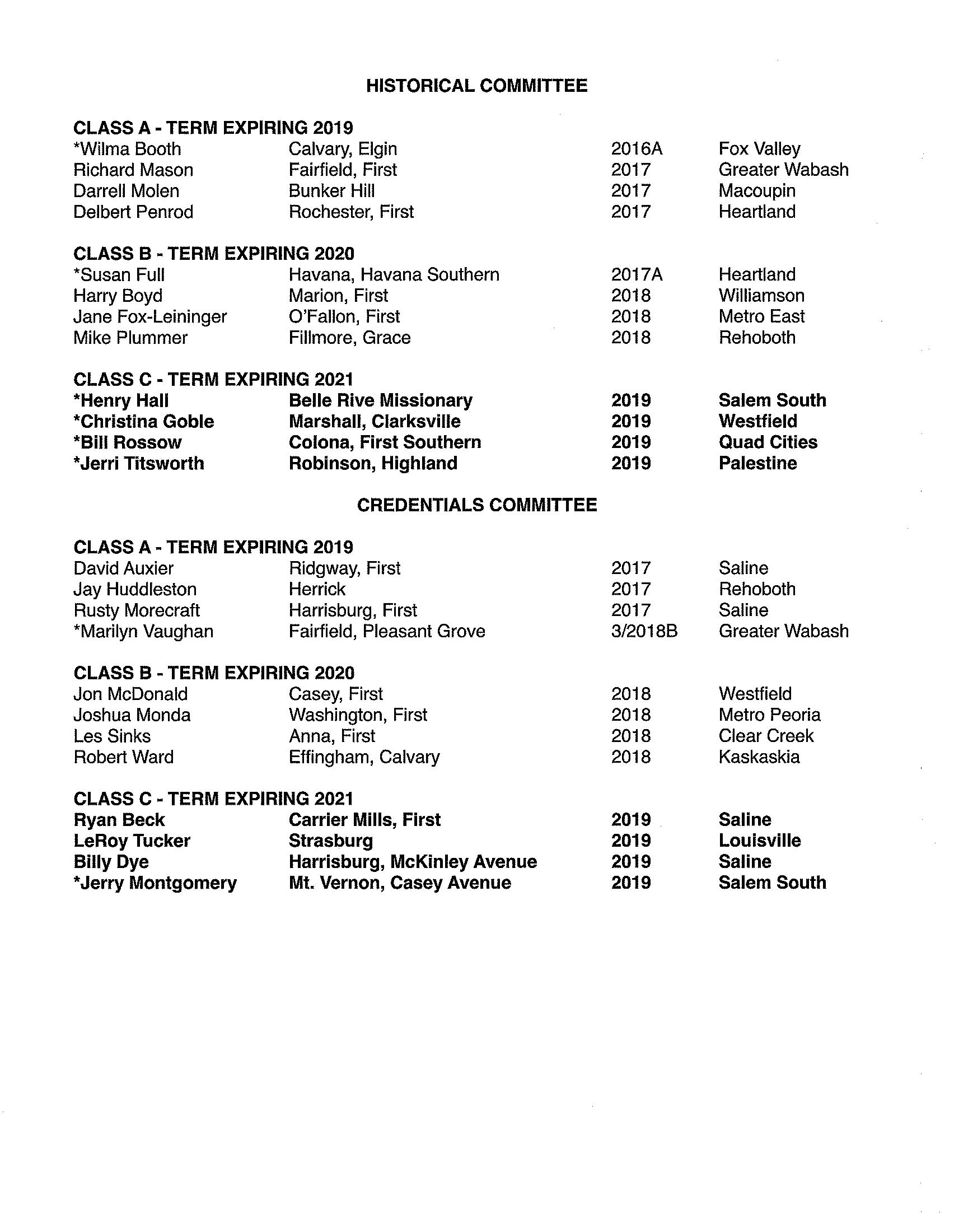 HISTORICAL COMMITTEE

CLASS A - TERM EXPIRING 2019

| | | | |
|---|---|---|---|
| *Wilma Booth | Calvary, Elgin | 2016A | Fox Valley |
| Richard Mason | Fairfield, First | 2017 | Greater Wabash |
| Darrell Molen | Bunker Hill | 2017 | Macoupin |
| Delbert Penrod | Rochester, First | 2017 | Heartland |

CLASS B - TERM EXPIRING 2020

| | | | |
|---|---|---|---|
| *Susan Full | Havana, Havana Southern | 2017A | Heartland |
| Harry Boyd | Marion, First | 2018 | Williamson |
| Jane Fox-Leininger | O'Fallon, First | 2018 | Metro East |
| Mike Plummer | Fillmore, Grace | 2018 | Rehoboth |

CLASS C - TERM EXPIRING 2021

| | | | |
|---|---|---|---|
| *Henry Hall | Belle Rive Missionary | 2019 | Salem South |
| *Christina Goble | Marshall, Clarksville | 2019 | Westfield |
| *Bill Rossow | Colona, First Southern | 2019 | Quad Cities |
| *Jerri Titsworth | Robinson, Highland | 2019 | Palestine |

CREDENTIALS COMMITTEE

CLASS A - TERM EXPIRING 2019

| | | | |
|---|---|---|---|
| David Auxier | Ridgway, First | 2017 | Saline |
| Jay Huddleston | Herrick | 2017 | Rehoboth |
| Rusty Morecraft | Harrisburg, First | 2017 | Saline |
| *Marilyn Vaughan | Fairfield, Pleasant Grove | 3/2018B | Greater Wabash |

CLASS B - TERM EXPIRING 2020

| | | | |
|---|---|---|---|
| Jon McDonald | Casey, First | 2018 | Westfield |
| Joshua Monda | Washington, First | 2018 | Metro Peoria |
| Les Sinks | Anna, First | 2018 | Clear Creek |
| Robert Ward | Effingham, Calvary | 2018 | Kaskaskia |

CLASS C - TERM EXPIRING 2021

| | | | |
|---|---|---|---|
| Ryan Beck | Carrier Mills, First | 2019 | Saline |
| LeRoy Tucker | Strasburg | 2019 | Louisville |
| Billy Dye | Harrisburg, McKinley Avenue | 2019 | Saline |
| *Jerry Montgomery | Mt. Vernon, Casey Avenue | 2019 | Salem South |